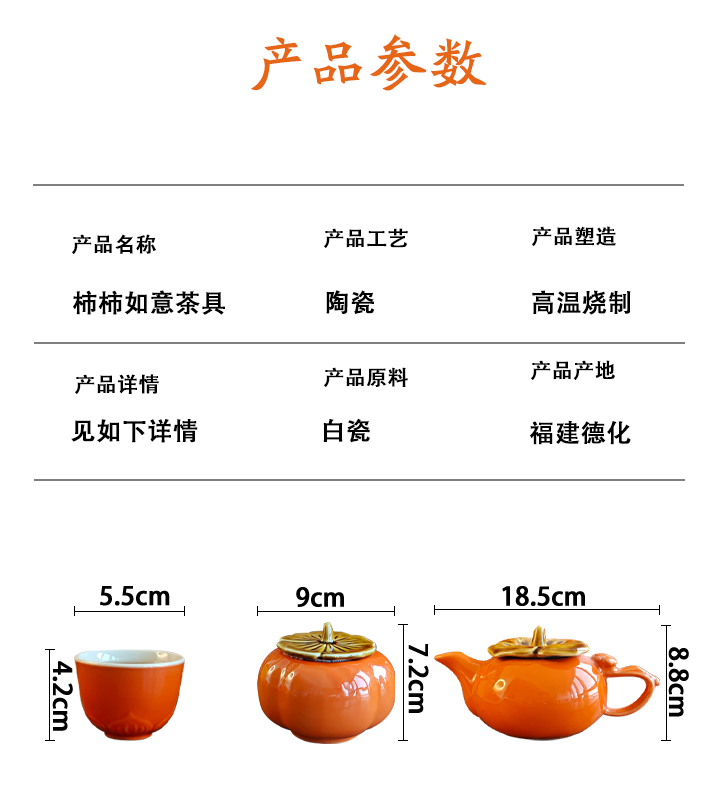 产品参数

产品名称
柿柿如意茶具

产品工艺
陶瓷

产品塑造
高温烧制

产品详情
见如下详情

产品原料
白瓷

产品产地
福建德化

5.5cm
4.2cm

9cm
7.2cm

18.5cm
8.8cm